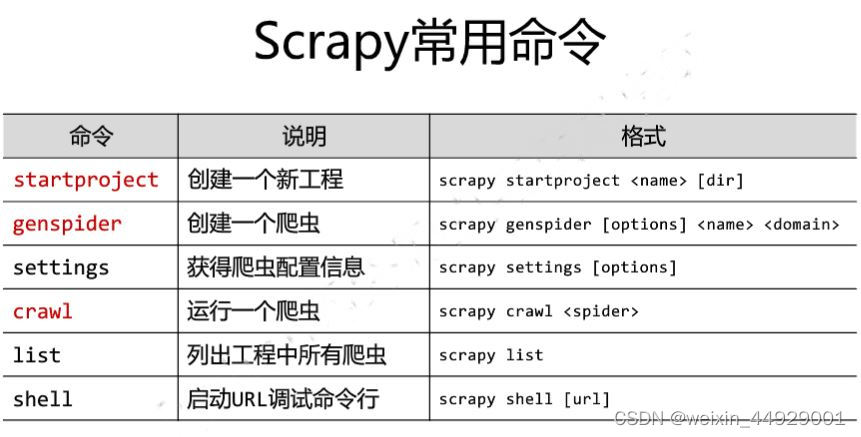 Scrapy常用命令

| 命令 | 说明 | 格式 |
|---|---|---|
| startproject | 创建一个新工程 | scrapy startproject <name> [dir] |
| genspider | 创建一个爬虫 | scrapy genspider [options] <name> <domain> |
| settings | 获得爬虫配置信息 | scrapy settings [options] |
| crawl | 运行一个爬虫 | scrapy crawl <spider> |
| list | 列出工程中所有爬虫 | scrapy list |
| shell | 启动URL调试命令行 | scrapy shell [url] |

CSDN @weixin_44929001